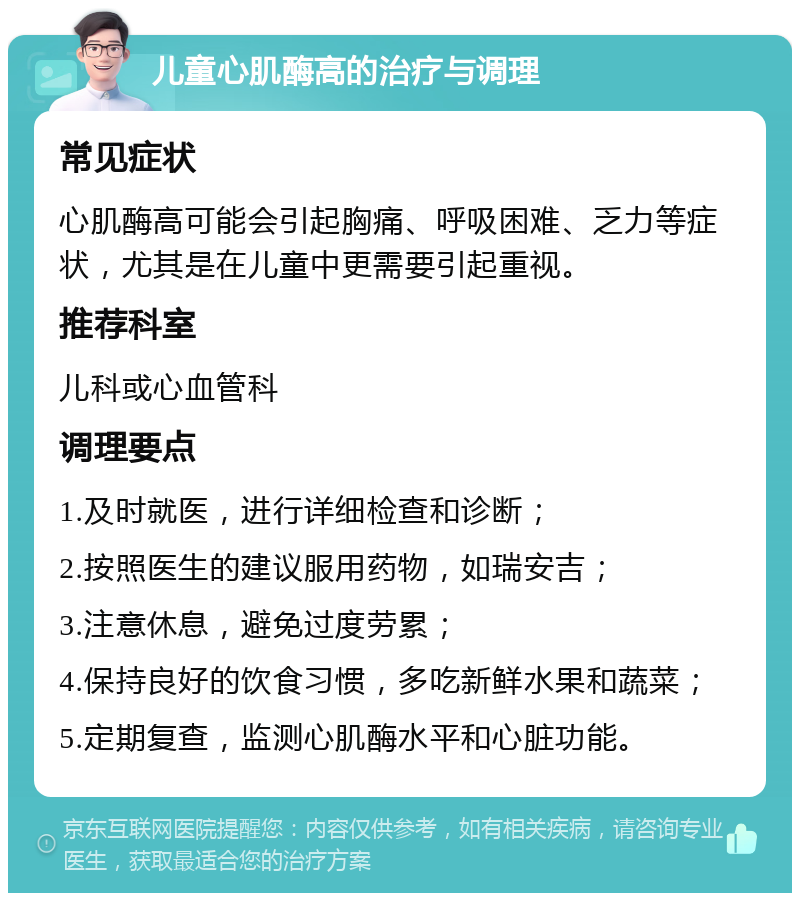 儿童心肌酶高的治疗与调理

常见症状

心肌酶高可能会引起胸痛、呼吸困难、乏力等症状，尤其是在儿童中更需要引起重视。

推荐科室

儿科或心血管科

调理要点

1.及时就医，进行详细检查和诊断；

2.按照医生的建议服用药物，如瑞安吉；

3.注意休息，避免过度劳累；

4.保持良好的饮食习惯，多吃新鲜水果和蔬菜；

5.定期复查，监测心肌酶水平和心脏功能。

京东互联网医院提醒您：内容仅供参考，如有相关疾病，请咨询专业医生，获取最适合您的治疗方案